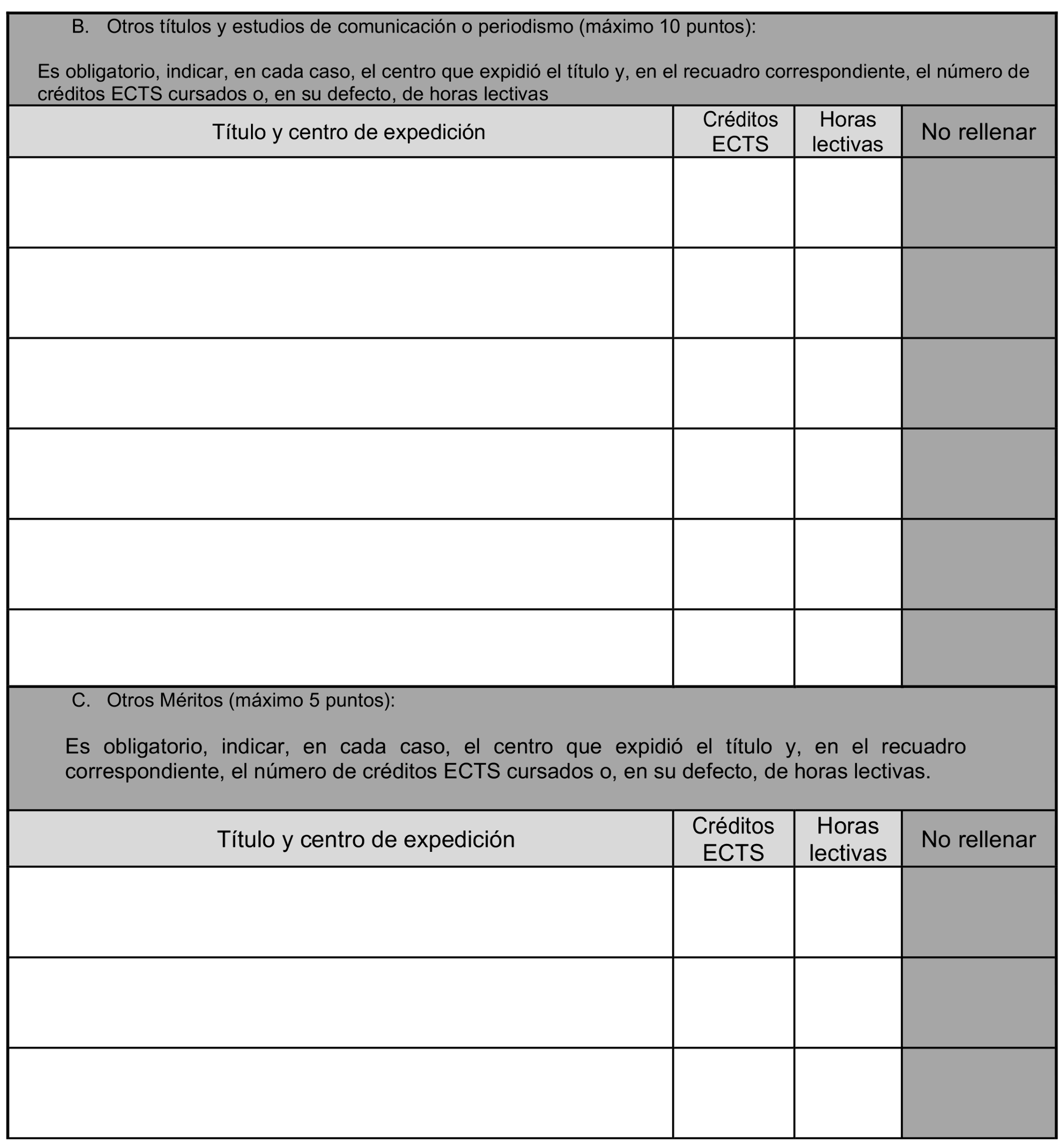 B. Otros títulos y estudios de comunicación o periodismo (máximo 10 puntos):

Es obligatorio, indicar, en cada caso, el centro que expidió el título y, en el recuadro correspondiente, el número de créditos ECTS cursados o, en su defecto, de horas lectivas

| Título y centro de expedición | Créditos ECTS | Horas lectivas | No rellenar |
|---|---|---|---|
| | | | |
| | | | |
| | | | |
| | | | |
| | | | |
| | | | |

C. Otros Méritos (máximo 5 puntos):

Es obligatorio, indicar, en cada caso, el centro que expidió el título y, en el recuadro correspondiente, el número de créditos ECTS cursados o, en su defecto, de horas lectivas.

| Título y centro de expedición | Créditos ECTS | Horas lectivas | No rellenar |
|---|---|---|---|
| | | | |
| | | | |
| | | | |